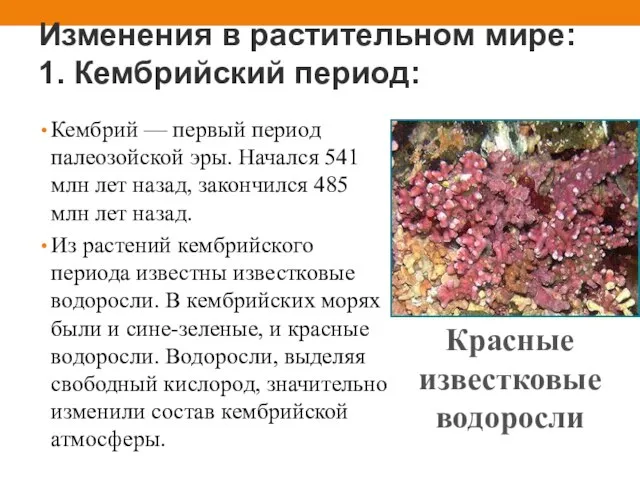 Изменения в растительном мире:
1. Кембрийский период:

• Кембрий — первый период палеозойской эры. Начался 541 млн лет назад, закончился 485 млн лет назад.

• Из растений кембрийского периода известны известковые водоросли. В кембрийских морях были и сине-зеленые, и красные водоросли. Водоросли, выделяя свободный кислород, значительно изменили состав кембрийской атмосферы.

Красные известковые водоросли